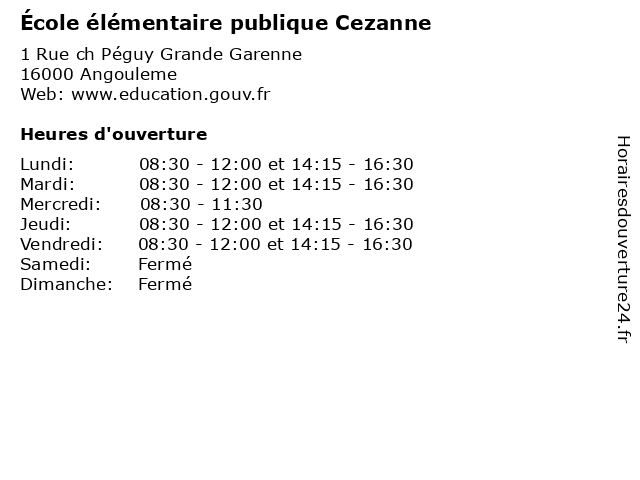 École élémentaire publique Cezanne

1 Rue ch Péguy Grande Garenne
16000 Angouleme
Web: www.education.gouv.fr

Heures d'ouverture

| | |
|---|---|
| Lundi: | 08:30 - 12:00 et 14:15 - 16:30 |
| Mardi: | 08:30 - 12:00 et 14:15 - 16:30 |
| Mercredi: | 08:30 - 11:30 |
| Jeudi: | 08:30 - 12:00 et 14:15 - 16:30 |
| Vendredi: | 08:30 - 12:00 et 14:15 - 16:30 |
| Samedi: | Fermé |
| Dimanche: | Fermé |

Horairesdouverture24.fr